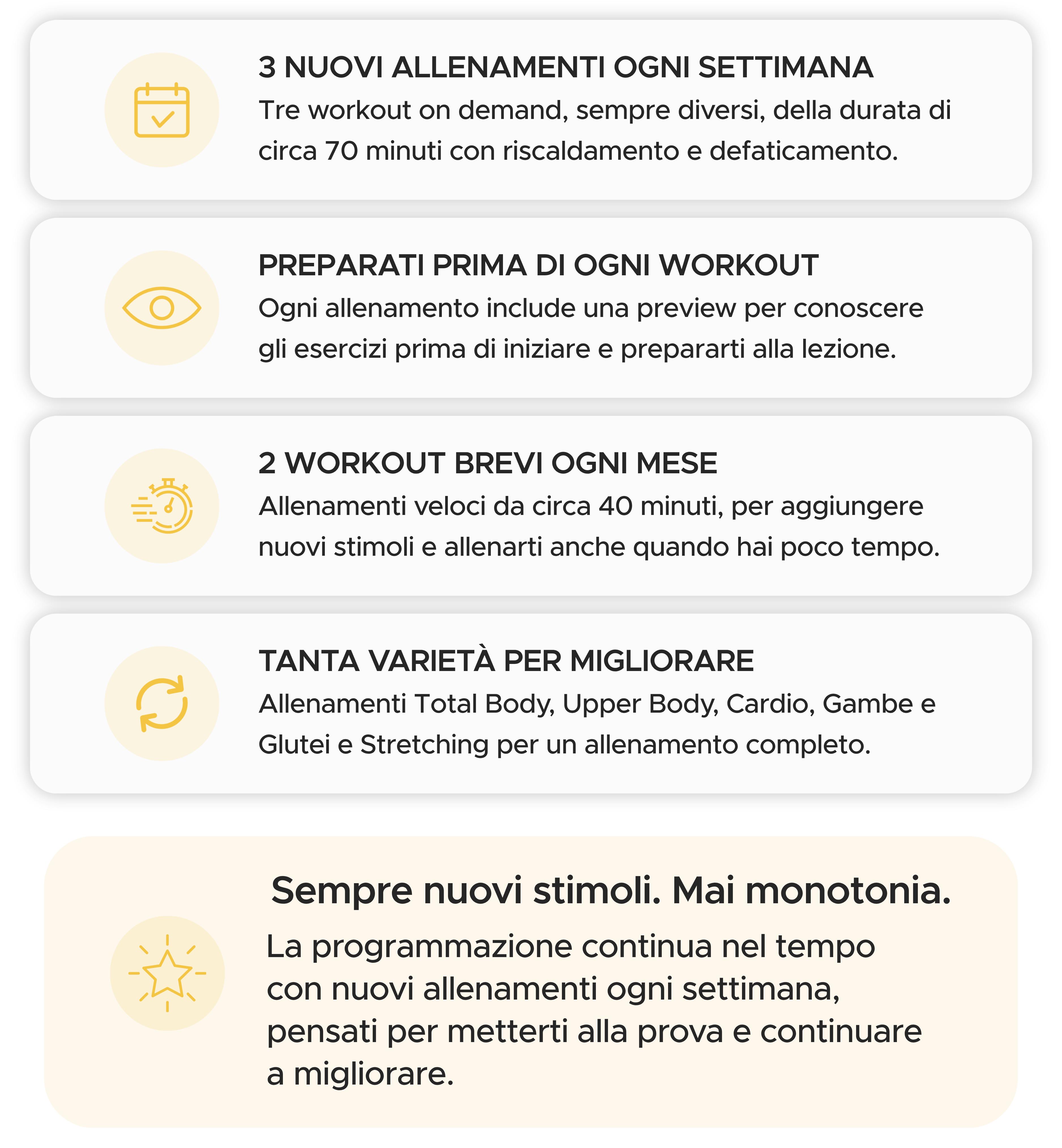 3 NUOVI ALLENAMENTI OGNI SETTIMANA

Tre workout on demand, sempre diversi, della durata di circa 70 minuti con riscaldamento e defaticamento.

PREPARATI PRIMA DI OGNI WORKOUT

Ogni allenamento include una preview per conoscere gli esercizi prima di iniziare e prepararti alla lezione.

2 WORKOUT BREVI OGNI MESE

Allenamenti veloci da circa 40 minuti, per aggiungere nuovi stimoli e allenarti anche quando hai poco tempo.

TANTA VARIETÀ PER MIGLIORARE

Allenamenti Total Body, Upper Body, Cardio, Gambe e Glutei e Stretching per un allenamento completo.

Sempre nuovi stimoli. Mai monotonia.

La programmazione continua nel tempo con nuovi allenamenti ogni settimana, pensati per metterti alla prova e continuare a migliorare.